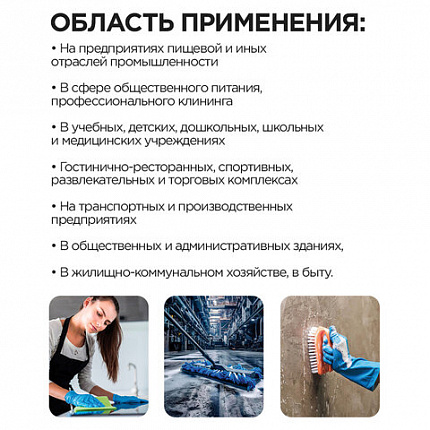 ОБЛАСТЬ ПРИМЕНЕНИЯ:

• На предприятиях пищевой и иных отраслей промышленности

• В сфере общественного питания, профессионального клининга

• В учебных, детских, дошкольных, школьных и медицинских учреждениях

• Гостинично-ресторанных, спортивных, развлекательных и торговых комплексах

• На транспортных и производственных предприятиях

• В общественных и административных зданиях,

• В жилищно-коммунальном хозяйстве, в быту.